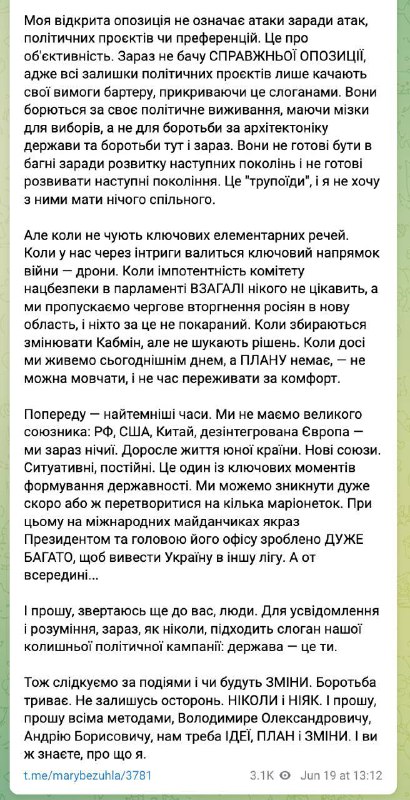 Моя відкрита опозиція не означає атаки заради атак, політичних проєктів чи преференцій. Це про об'єктивність. Зараз не бачу СПРАВЖНЬОЇ ОПОЗИЦІЇ, адже всі залишки політичних проєктів лише качають свої вимоги бартеру, прикриваючи це слоганами. Вони борються за своє політичне виживання, маючи мізки для виборів, а не для боротьби за архітектоніку держави та боротьби тут і зараз. Вони не готові бути в багні заради розвитку наступних поколінь і не готові розвивати наступні покоління. Це "трупоїди", і я не хочу з ними мати нічого спільного.

Але коли не чують ключових елементарних речей. Коли у нас через інтриги валиться ключовий напрямок війни — дрони. Коли імпотентність комітету нацбезпеки в парламенті ВЗАГАЛІ нікого не цікавить, а ми пропускаємо чергове вторгнення росіян в нову область, і ніхто за це не покараний. Коли збираються змінювати Кабмін, але не шукають рішень. Коли досі ми живемо сьогоднішнім днем, а ПЛАНУ немає, — не можна мовчати, і не час переживати за комфорт.

Попереду — найтемніші часи. Ми не маємо великого союзника: РФ, США, Китай, дезінтегрована Європа — ми зараз нічиї. Доросле життя юної країни. Нові союзи. Ситуативні, постійні. Це один із ключових моментів формування державності. Ми можемо зникнути дуже скоро або ж перетворитися на кілька маріонеток. При цьому на міжнародних майданчиках якраз Президентом та головою його офісу зроблено ДУЖЕ БАГАТО, щоб вивести Україну в іншу лігу. А от всередині...

І прошу, звертаюсь ще до вас, люди. Для усвідомлення і розуміння, зараз, як ніколи, підходить слоган нашої колишньої політичної кампанії: держава — це ти.

Тож слідкуємо за подіями і чи будуть ЗМІНИ. Боротьба триває. Не залишусь осторонь. НІКОЛИ і НІЯК. І прошу, прошу всіма методами, Володимире Олександровичу, Андрію Борисовичу, нам треба ІДЕЇ, ПЛАН і ЗМІНИ. І ви ж знаєте, про що я.

t.me/marybezuhla/3781

3.1K Jun 19 at 13:12